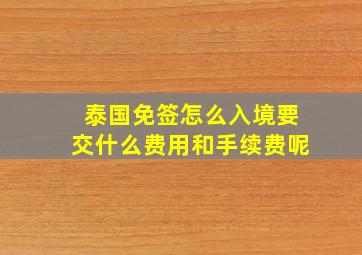 泰国免签怎么入境要交什么费用和手续费呢